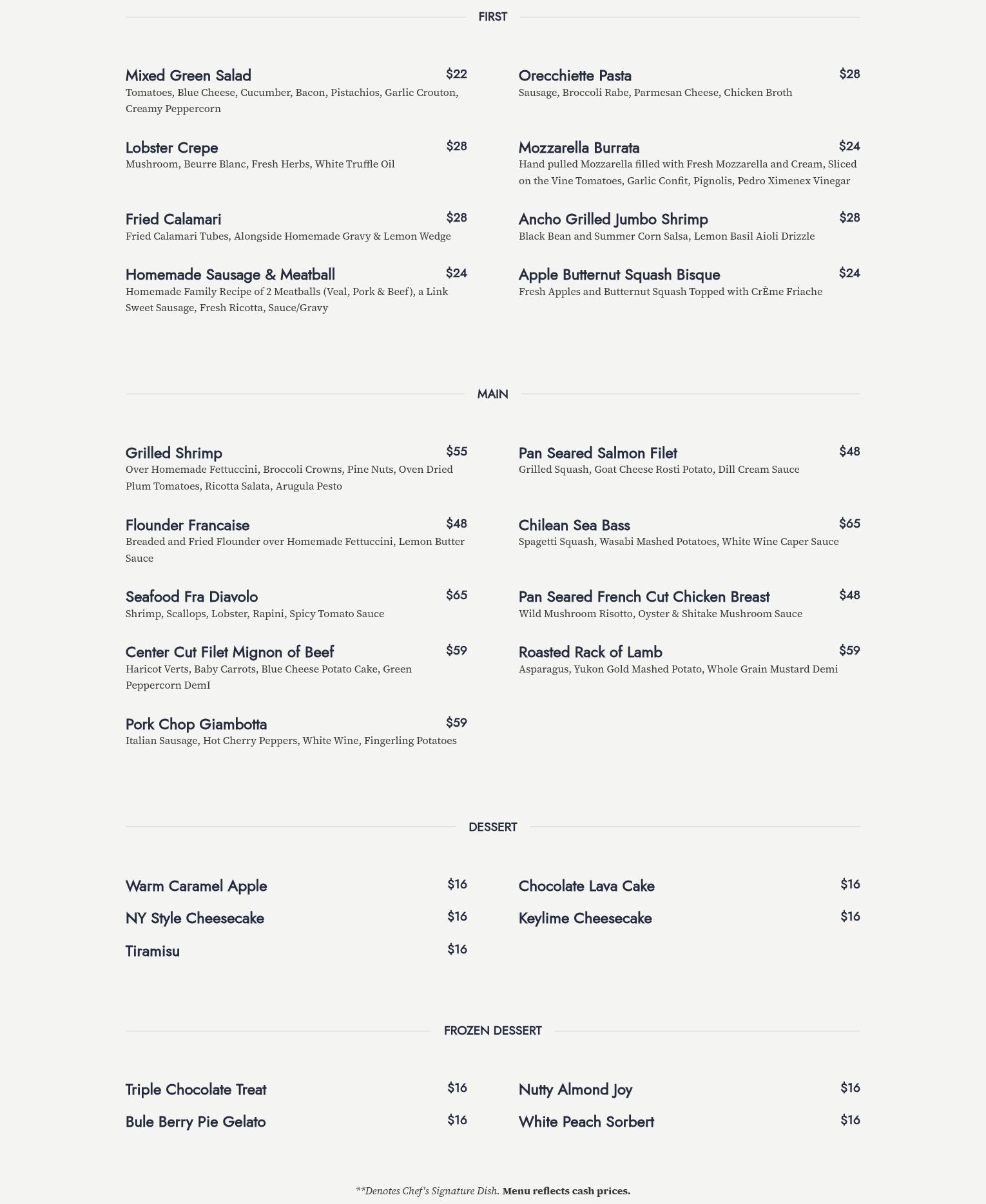 FIRST

Mixed Green Salad $22
Tomatoes, Blue Cheese, Cucumber, Bacon, Pistachios, Garlic Crouton, Creamy Peppercorn

Lobster Crepe $28
Mushroom, Beurre Blanc, Fresh Herbs, White Truffle Oil

Fried Calamari $28
Fried Calamari Tubes, Alongside Homemade Gravy & Lemon Wedge

Homemade Sausage & Meatball $24
Homemade Family Recipe of 2 Meatballs (Veal, Pork & Beef), a Link Sweet Sausage, Fresh Ricotta, Sauce/Gravy

Orecchiette Pasta $28
Sausage, Broccoli Rabe, Parmesan Cheese, Chicken Broth

Mozzarella Burrata $24
Hand pulled Mozzarella filled with Fresh Mozzarella and Cream, Sliced on the Vine Tomatoes, Garlic Confit, Pignolis, Pedro Ximenex Vinegar

Ancho Grilled Jumbo Shrimp $28
Black Bean and Summer Corn Salsa, Lemon Basil Aioli Drizzle

Apple Butternut Squash Bisque $24
Fresh Apples and Butternut Squash Topped with CrÈme Friache

MAIN

Grilled Shrimp $55
Over Homemade Fettuccini, Broccoli Crowns, Pine Nuts, Oven Dried Plum Tomatoes, Ricotta Salata, Arugula Pesto

Flounder Francaise $48
Breaded and Fried Flounder over Homemade Fettuccini, Lemon Butter Sauce

Seafood Fra Diavolo $65
Shrimp, Scallops, Lobster, Rapini, Spicy Tomato Sauce

Center Cut Filet Mignon of Beef $59
Haricot Verts, Baby Carrots, Blue Cheese Potato Cake, Green Peppercorn DemI

Pork Chop Giambotta $59
Italian Sausage, Hot Cherry Peppers, White Wine, Fingerling Potatoes

Pan Seared Salmon Filet $48
Grilled Squash, Goat Cheese Rosti Potato, Dill Cream Sauce

Chilean Sea Bass $65
Spagetti Squash, Wasabi Mashed Potatoes, White Wine Caper Sauce

Pan Seared French Cut Chicken Breast $48
Wild Mushroom Risotto, Oyster & Shitake Mushroom Sauce

Roasted Rack of Lamb $59
Asparagus, Yukon Gold Mashed Potato, Whole Grain Mustard Demi

DESSERT

Warm Caramel Apple $16
NY Style Cheesecake $16
Tiramisu $16
Chocolate Lava Cake $16
Keylime Cheesecake $16

FROZEN DESSERT

Triple Chocolate Treat $16
Bule Berry Pie Gelato $16
Nutty Almond Joy $16
White Peach Sorbert $16

**Denotes Chef's Signature Dish. Menu reflects cash prices.